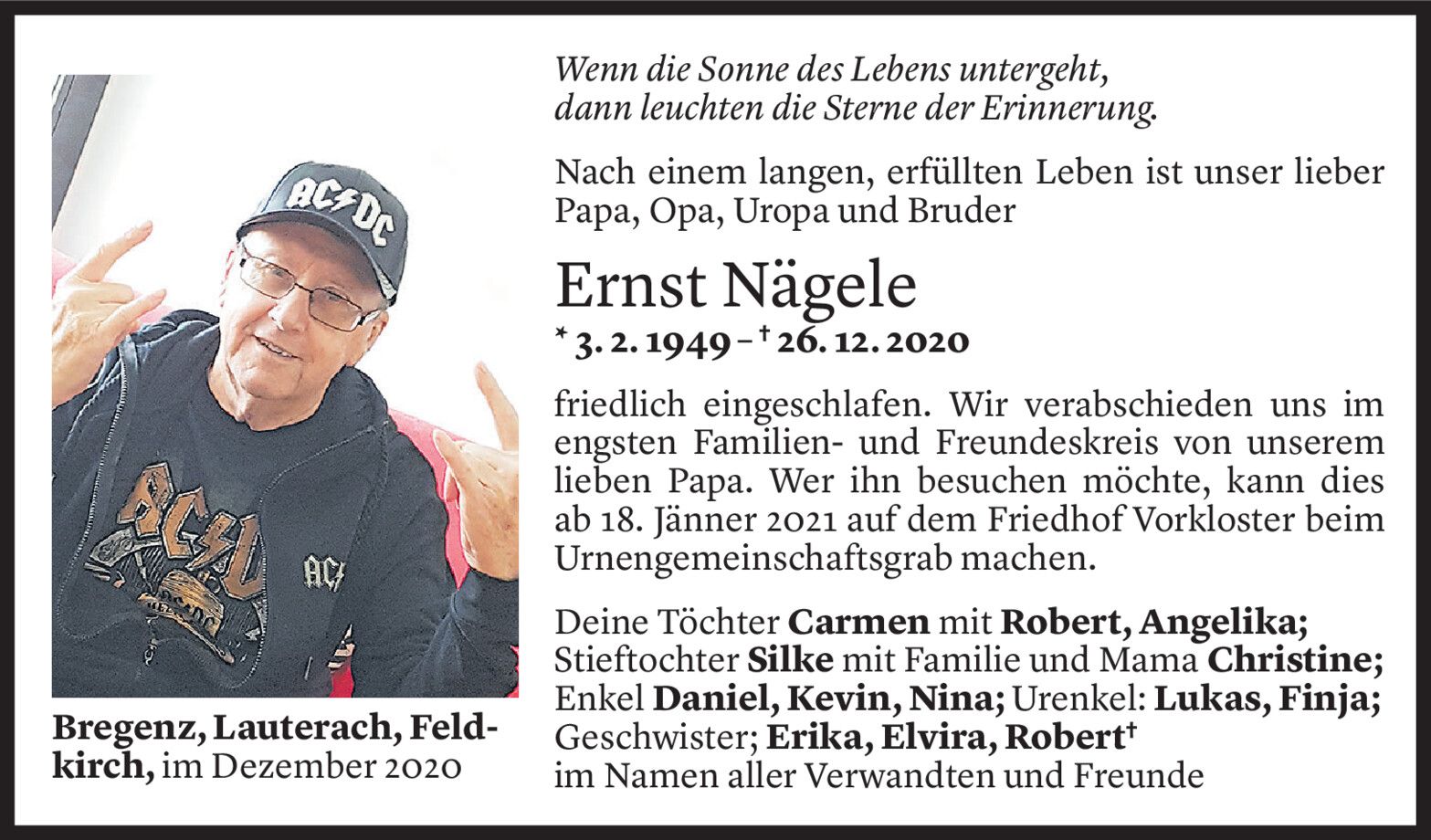 Bregenz, Lauterach, Feldkirch, im Dezember 2020

Wenn die Sonne des Lebens untergeht,
dann leuchten die Sterne der Erinnerung.

Nach einem langen, erfüllten Leben ist unser lieber Papa, Opa, Uropa und Bruder

Ernst Nägele

* 3. 2. 1949 – † 26. 12. 2020

friedlich eingeschlafen. Wir verabschieden uns im engsten Familien- und Freundeskreis von unserem lieben Papa. Wer ihn besuchen möchte, kann dies ab 18. Jänner 2021 auf dem Friedhof Vorkloster beim Urnengemeinschaftsgrab machen.

Deine Töchter Carmen mit Robert, Angelika;
Stieftochter Silke mit Familie und Mama Christine;
Enkel Daniel, Kevin, Nina; Urenkel: Lukas, Finja;
Geschwister; Erika, Elvira, Robert†
im Namen aller Verwandten und Freunde